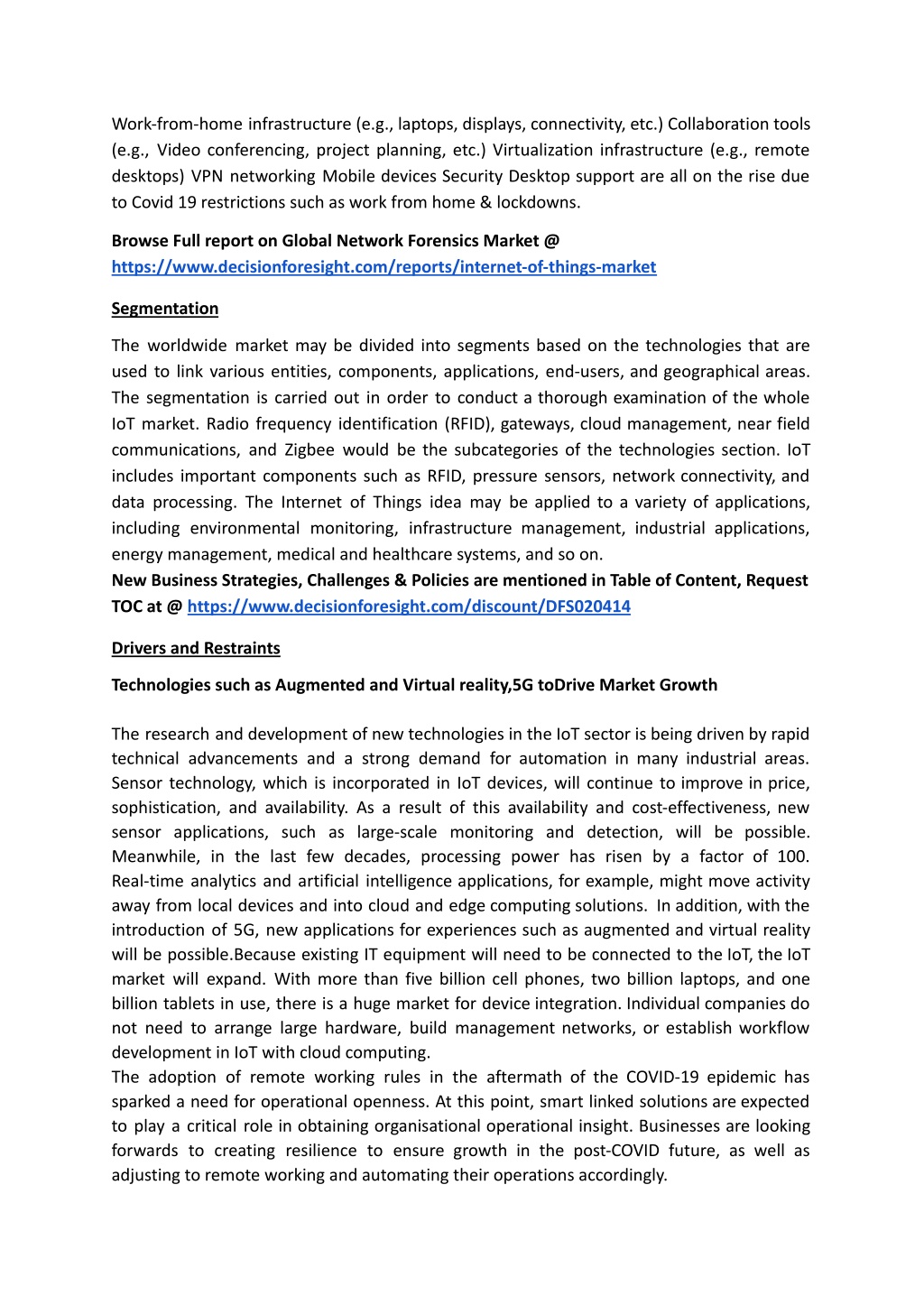 Work-from-home infrastructure (e.g., laptops, displays, connectivity, etc.) Collaboration tools (e.g., Video conferencing, project planning, etc.) Virtualization infrastructure (e.g., remote desktops) VPN networking Mobile devices Security Desktop support are all on the rise due to Covid 19 restrictions such as work from home & lockdowns.

Browse Full report on Global Network Forensics Market @ https://www.decisionforesight.com/reports/internet-of-things-market

Segmentation

The worldwide market may be divided into segments based on the technologies that are used to link various entities, components, applications, end-users, and geographical areas. The segmentation is carried out in order to conduct a thorough examination of the whole IoT market. Radio frequency identification (RFID), gateways, cloud management, near field communications, and Zigbee would be the subcategories of the technologies section. IoT includes important components such as RFID, pressure sensors, network connectivity, and data processing. The Internet of Things idea may be applied to a variety of applications, including environmental monitoring, infrastructure management, industrial applications, energy management, medical and healthcare systems, and so on.
New Business Strategies, Challenges & Policies are mentioned in Table of Content, Request TOC at @ https://www.decisionforesight.com/discount/DFS020414

Drivers and Restraints

Technologies such as Augmented and Virtual reality,5G toDrive Market Growth

The research and development of new technologies in the IoT sector is being driven by rapid technical advancements and a strong demand for automation in many industrial areas. Sensor technology, which is incorporated in IoT devices, will continue to improve in price, sophistication, and availability. As a result of this availability and cost-effectiveness, new sensor applications, such as large-scale monitoring and detection, will be possible. Meanwhile, in the last few decades, processing power has risen by a factor of 100. Real-time analytics and artificial intelligence applications, for example, might move activity away from local devices and into cloud and edge computing solutions. In addition, with the introduction of 5G, new applications for experiences such as augmented and virtual reality will be possible.Because existing IT equipment will need to be connected to the IoT, the IoT market will expand. With more than five billion cell phones, two billion laptops, and one billion tablets in use, there is a huge market for device integration. Individual companies do not need to arrange large hardware, build management networks, or establish workflow development in IoT with cloud computing.
The adoption of remote working rules in the aftermath of the COVID-19 epidemic has sparked a need for operational openness. At this point, smart linked solutions are expected to play a critical role in obtaining organisational operational insight. Businesses are looking forwards to creating resilience to ensure growth in the post-COVID future, as well as adjusting to remote working and automating their operations accordingly.